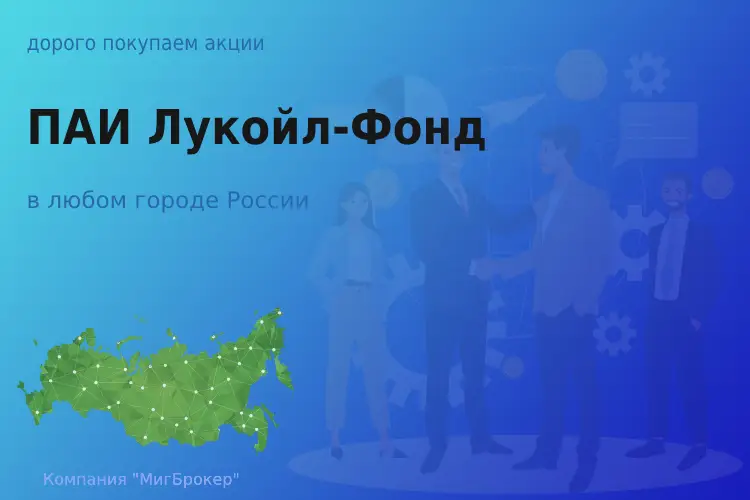 дорого покупаем акции

ПАИ Лукойл-Фонд

в любом городе России

Компания "МигБрокер"